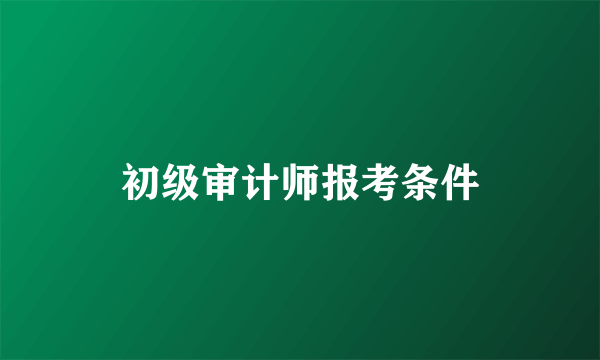 初级审计师报考条件